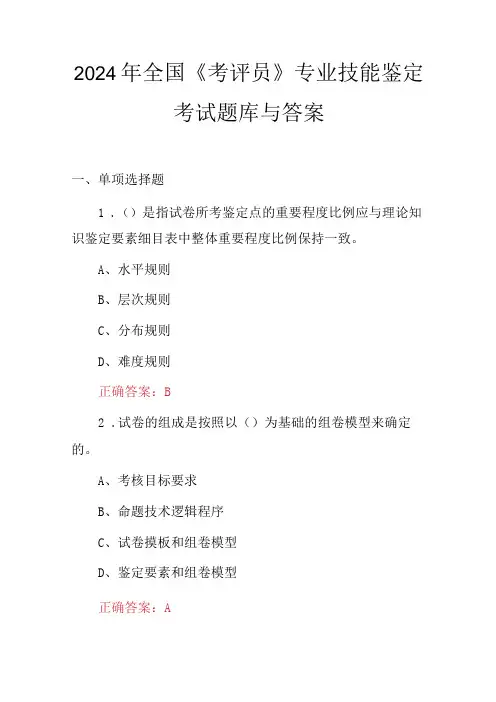 2024年全国《考评员》专业技能鉴定考试题库与答案

一、单项选择题

1.（）是指试卷所考鉴定点的重要程度比例应与理论知识鉴定要素细目表中整体重要程度比例保持一致。

A、水平规则

B、层次规则

C、分布规则

D、难度规则

正确答案：B

2.试卷的组成是按照以（）为基础的组卷模型来确定的。

A、考核目标要求

B、命题技术逻辑程序

C、试卷摸板和组卷模型

D、鉴定要素和组卷模型

正确答案：A